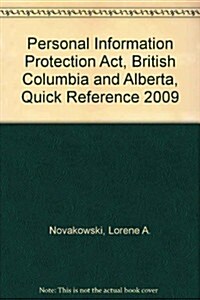 Personal Information Protection Act, British Columbia and Alberta, Quick Reference 2009

Novakowski, Lorene A.

Note: This is not the actual book cover